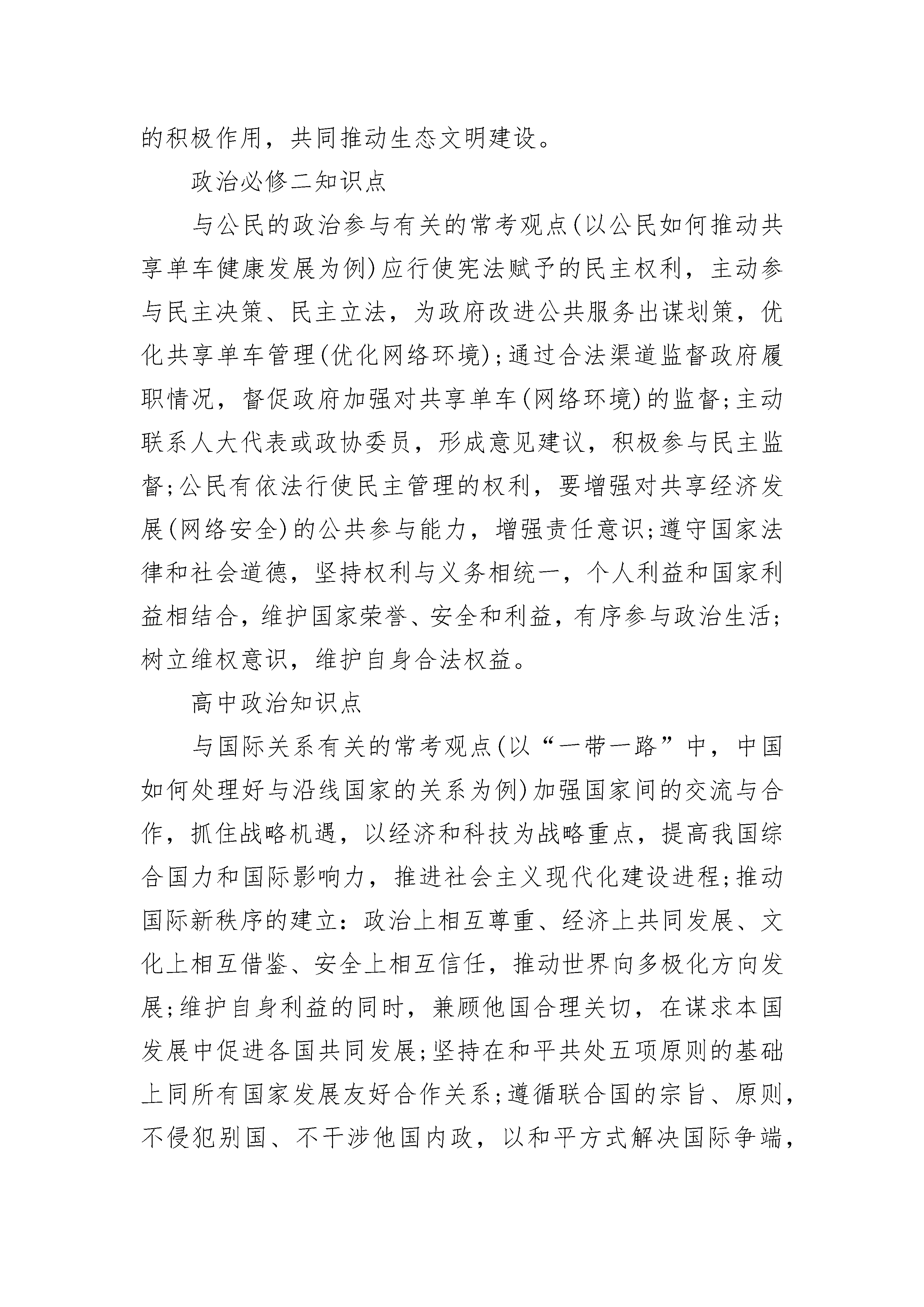 的积极作用，共同推动生态文明建设。

政治必修二知识点

与公民的政治参与有关的常考观点(以公民如何推动共享单车健康发展为例)应行使宪法赋予的民主权利，主动参与民主决策、民主立法，为政府改进公共服务出谋划策，优化共享单车管理(优化网络环境);通过合法渠道监督政府履职情况，督促政府加强对共享单车(网络环境)的监督;主动联系人大代表或政协委员，形成意见建议，积极参与民主监督;公民有依法行使民主管理的权利，要增强对共享经济发展(网络安全)的公共参与能力，增强责任意识;遵守国家法律和社会道德，坚持权利与义务相统一，个人利益和国家利益相结合，维护国家荣誉、安全和利益，有序参与政治生活;树立维权意识，维护自身合法权益。

高中政治知识点

与国际关系有关的常考观点(以“一带一路”中，中国如何处理好与沿线国家的关系为例)加强国家间的交流与合作，抓住战略机遇，以经济和科技为战略重点，提高我国综合国力和国际影响力，推进社会主义现代化建设进程;推动国际新秩序的建立：政治上相互尊重、经济上共同发展、文化上相互借鉴、安全上相互信任，推动世界向多极化方向发展;维护自身利益的同时，兼顾他国合理关切，在谋求本国发展中促进各国共同发展;坚持在和平共处五项原则的基础上同所有国家发展友好合作关系;遵循联合国的宗旨、原则，不侵犯别国、不干涉他国内政，以和平方式解决国际争端，